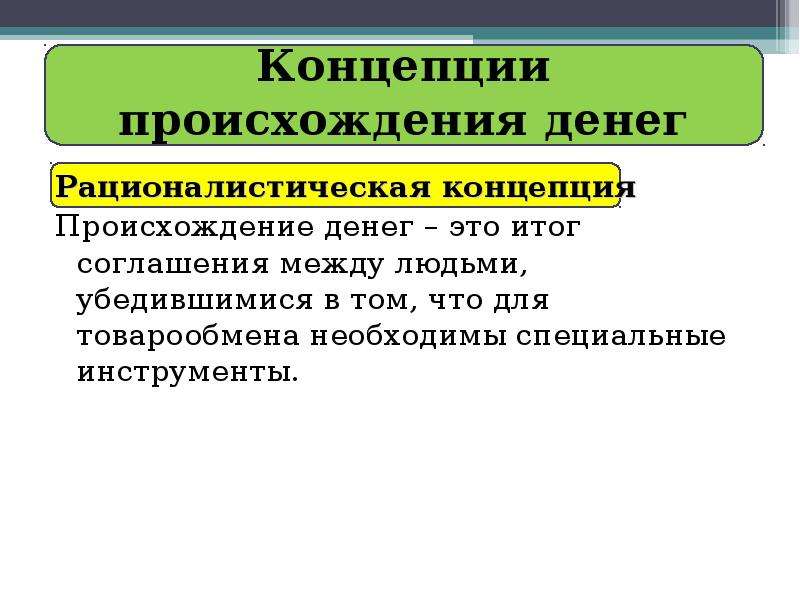 Концепции происхождения денег

Рационалистическая концепция

Происхождение денег – это итог соглашения между людьми, убедившимися в том, что для товарообмена необходимы специальные инструменты.